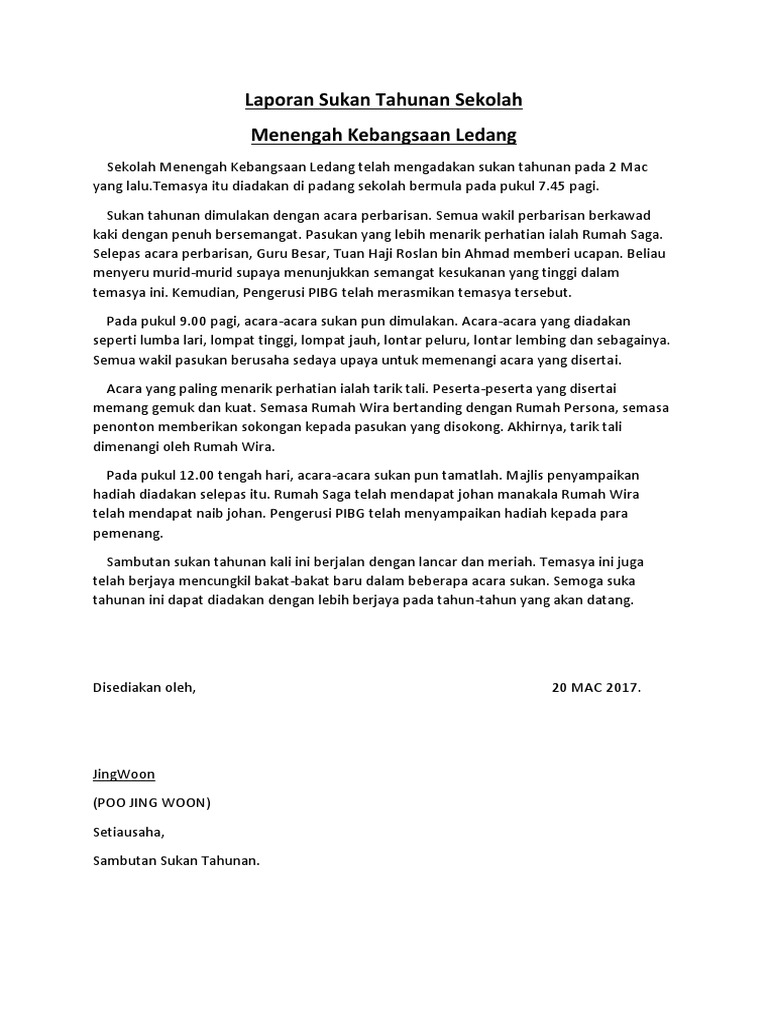 Laporan Sukan Tahunan Sekolah

Menengah Kebangsaan Ledang

Sekolah Menengah Kebangsaan Ledang telah mengadakan sukan tahunan pada 2 Mac yang lalu.Temasya itu diadakan di padang sekolah bermula pada pukul 7.45 pagi.

Sukan tahunan dimulakan dengan acara perbarisan. Semua wakil perbarisan berkawad kaki dengan penuh bersemangat. Pasukan yang lebih menarik perhatian ialah Rumah Saga. Selepas acara perbarisan, Guru Besar, Tuan Haji Roslan bin Ahmad memberi ucapan. Beliau menyeru murid-murid supaya menunjukkan semangat kesukanan yang tinggi dalam temasya ini. Kemudian, Pengerusi PIBG telah merasmikan temasya tersebut.

Pada pukul 9.00 pagi, acara-acara sukan pun dimulakan. Acara-acara yang diadakan seperti lumba lari, lompat tinggi, lompat jauh, lontar peluru, lontar lembing dan sebagainya. Semua wakil pasukan berusaha sedaya upaya untuk memenangi acara yang disertai.

Acara yang paling menarik perhatian ialah tarik tali. Peserta-peserta yang disertai memang gemuk dan kuat. Semasa Rumah Wira bertanding dengan Rumah Persona, semasa penonton memberikan sokongan kepada pasukan yang disokong. Akhirnya, tarik tali dimenangi oleh Rumah Wira.

Pada pukul 12.00 tengah hari, acara-acara sukan pun tamatlah. Majlis penyampaikan hadiah diadakan selepas itu. Rumah Saga telah mendapat johan manakala Rumah Wira telah mendapat naib johan. Pengerusi PIBG telah menyampaikan hadiah kepada para pemenang.

Sambutan sukan tahunan kali ini berjalan dengan lancar dan meriah. Temasya ini juga telah berjaya mencungkil bakat-bakat baru dalam beberapa acara sukan. Semoga suka tahunan ini dapat diadakan dengan lebih berjaya pada tahun-tahun yang akan datang.

Disediakan oleh,

20 MAC 2017.

JingWoon

(POO JING WOON)

Setiausaha,

Sambutan Sukan Tahunan.